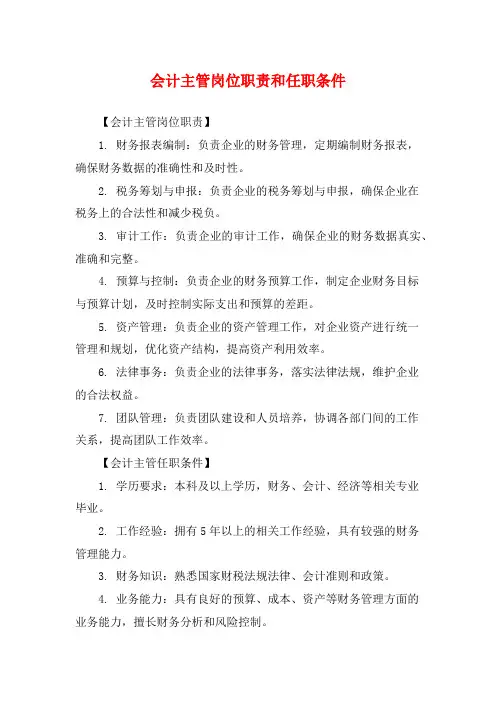 会计主管岗位职责和任职条件

【会计主管岗位职责】

1. 财务报表编制：负责企业的财务管理，定期编制财务报表，确保财务数据的准确性和及时性。

2. 税务筹划与申报：负责企业的税务筹划与申报，确保企业在税务上的合法性和减少税负。

3. 审计工作：负责企业的审计工作，确保企业的财务数据真实、准确和完整。

4. 预算与控制：负责企业的财务预算工作，制定企业财务目标与预算计划，及时控制实际支出和预算的差距。

5. 资产管理：负责企业的资产管理工作，对企业资产进行统一管理和规划，优化资产结构，提高资产利用效率。

6. 法律事务：负责企业的法律事务，落实法律法规，维护企业的合法权益。

7. 团队管理：负责团队建设和人员培养，协调各部门间的工作关系，提高团队工作效率。

【会计主管任职条件】

1. 学历要求：本科及以上学历，财务、会计、经济等相关专业毕业。

2. 工作经验：拥有5年以上的相关工作经验，具有较强的财务管理能力。

3. 财务知识：熟悉国家财税法规法律、会计准则和政策。

4. 业务能力：具有良好的预算、成本、资产等财务管理方面的业务能力，擅长财务分析和风险控制。